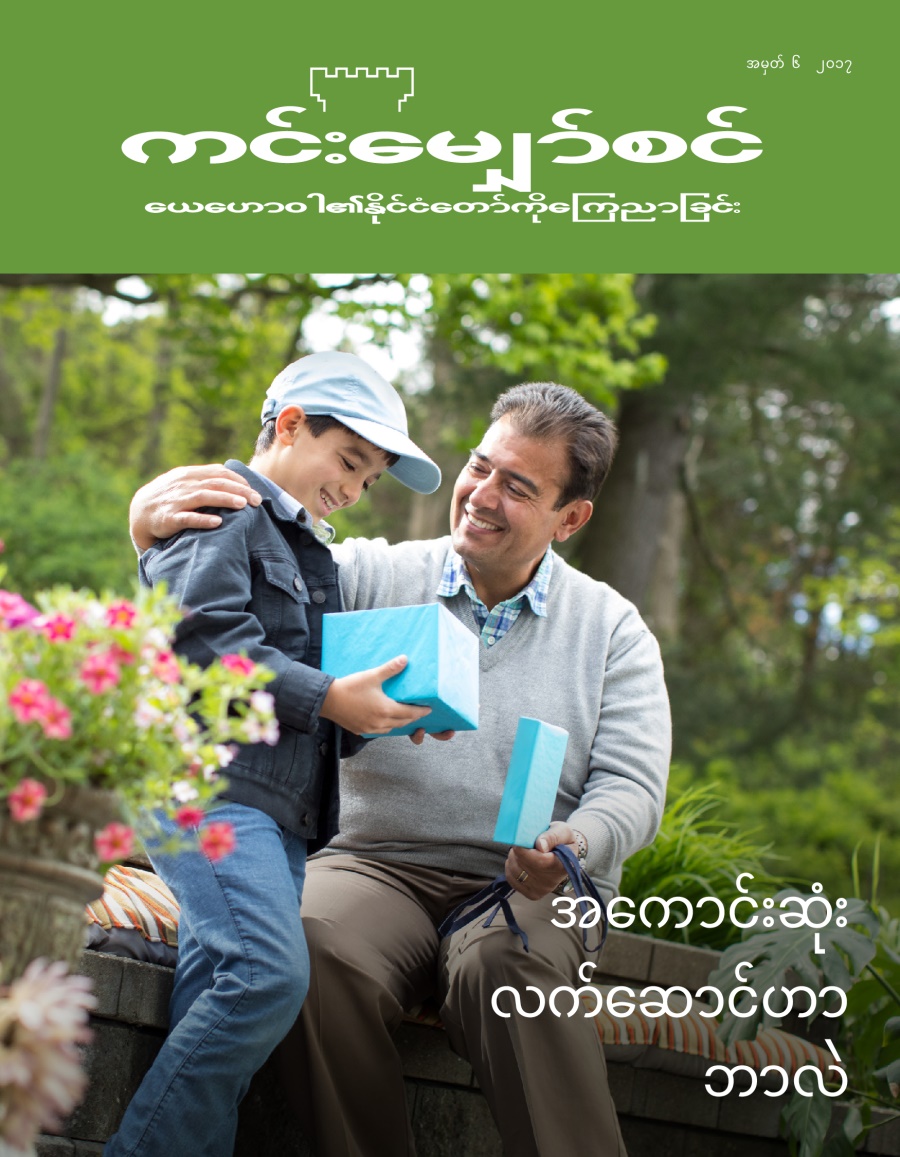 အမှတ် ၆ ၂၀၁၇

ကင်းမျှော်စင်

ယေဟောဝါ၏နိုင်ငံတော်ကိုကြေညာခြင်း

အကောင်းဆုံး လက်ဆောင်ဟာ ဘာလဲ